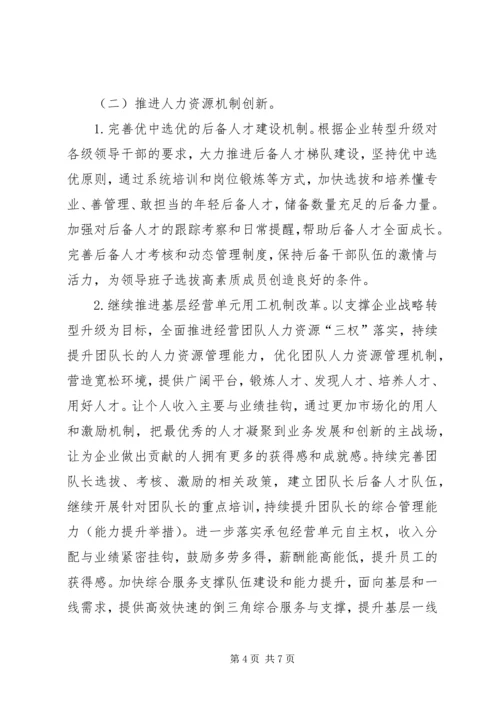 （二）推进人力资源机制创新。

1. 完善优中选优的后备人才建设机制。根据企业转型升级对各级领导干部的要求，大力推进后备人才梯队建设，坚持优中选优原则，通过系统培训和岗位锻炼等方式，加快选拔和培养懂专业、善管理、敢担当的年轻后备人才，储备数量充足的后备力量。加强对后备人才的跟踪考察和日常提醒，帮助后备人才全面成长。完善后备人才考核和动态管理制度，保持后备干部队伍的激情与活力，为领导班子选拔高素质成员创造良好的条件。

2. 继续推进基层经营单元用工机制改革。以支撑企业战略转型升级为目标，全面推进经营团队人力资源“三权”落实，持续提升团队长的人力资源管理能力，优化团队人力资源管理机制，营造宽松环境，提供广阔平台，锻炼人才、发现人才、培养人才、用好人才。让个人收入主要与业绩挂钩，通过更加市场化的用人和激励机制，把最优秀的人才凝聚到业务发展和创新的主战场，让为企业做出贡献的人拥有更多的获得感和成就感。持续完善团队长选拔、考核、激励的相关政策，建立团队长后备人才队伍，继续开展针对团队长的重点培训，持续提升团队长的综合管理能力（能力提升举措）。进一步落实承包经营单元自主权，收入分配与业绩紧密挂钩，鼓励多劳多得，薪酬能高能低，提升员工的获得感。加快综合服务支撑队伍建设和能力提升，面向基层和一线需求，提供高效快速的倒三角综合服务与支撑，提升基层一线

第 4 页 共 7 页